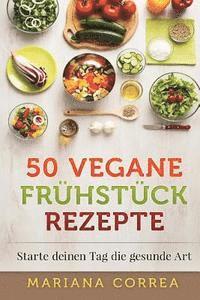 50 VEGANE
FRÜHSTÜCK
REZEPTE

Starte deinen Tag die gesunde Art

MARIANA CORREA